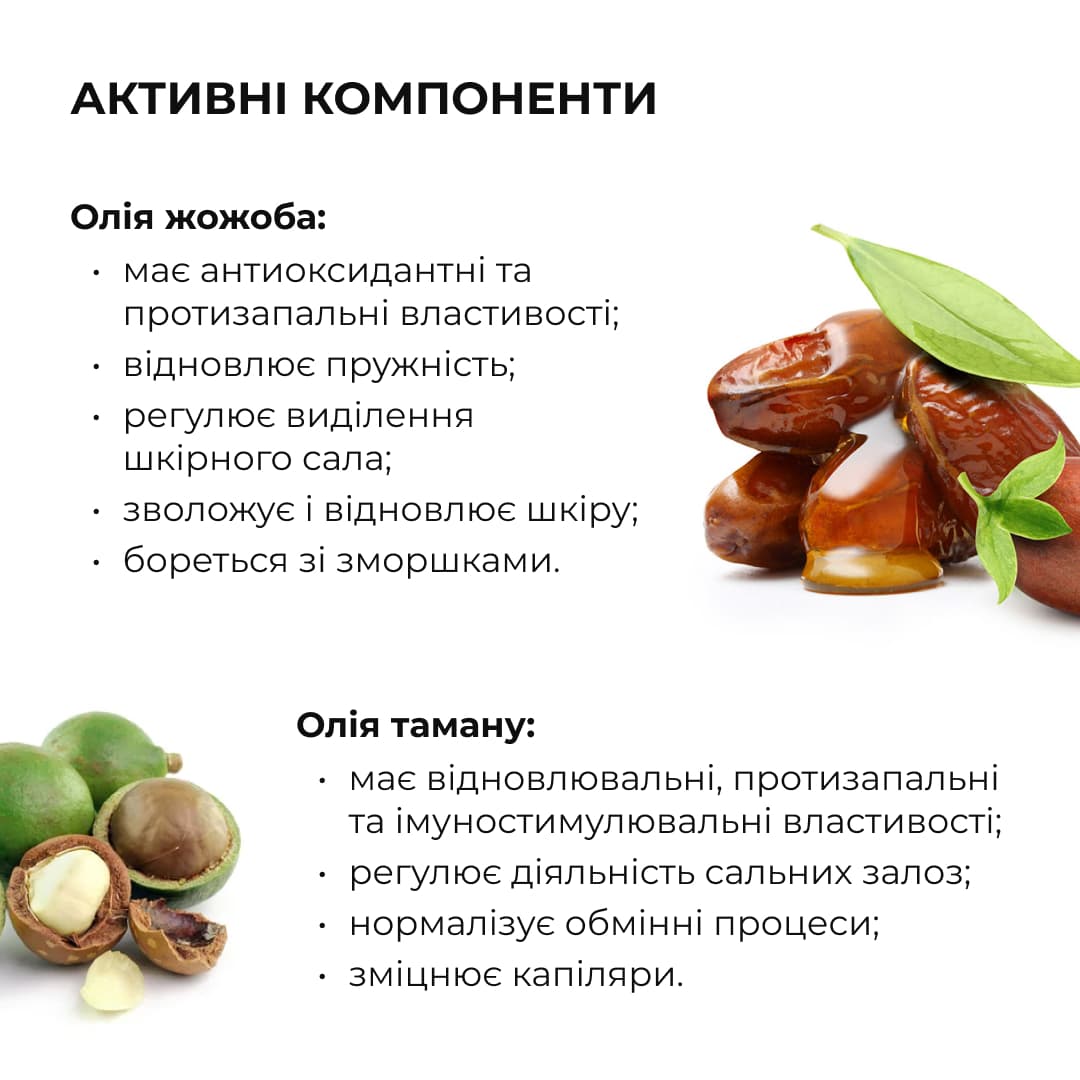 АКТИВНІ КОМПОНЕНТИ

Олія жожоба:
• має антиоксидантні та протизапальні властивості;
• відновлює пружність;
• регулює виділення шкірного сала;
• зволожує і відновлює шкіру;
• бореться зі зморшками.

Олія таману:
• має відновлювальні, протизапальні та імуностимулювальні властивості;
• регулює діяльність сальних залоз;
• нормалізує обмінні процеси;
• зміцнює капіляри.